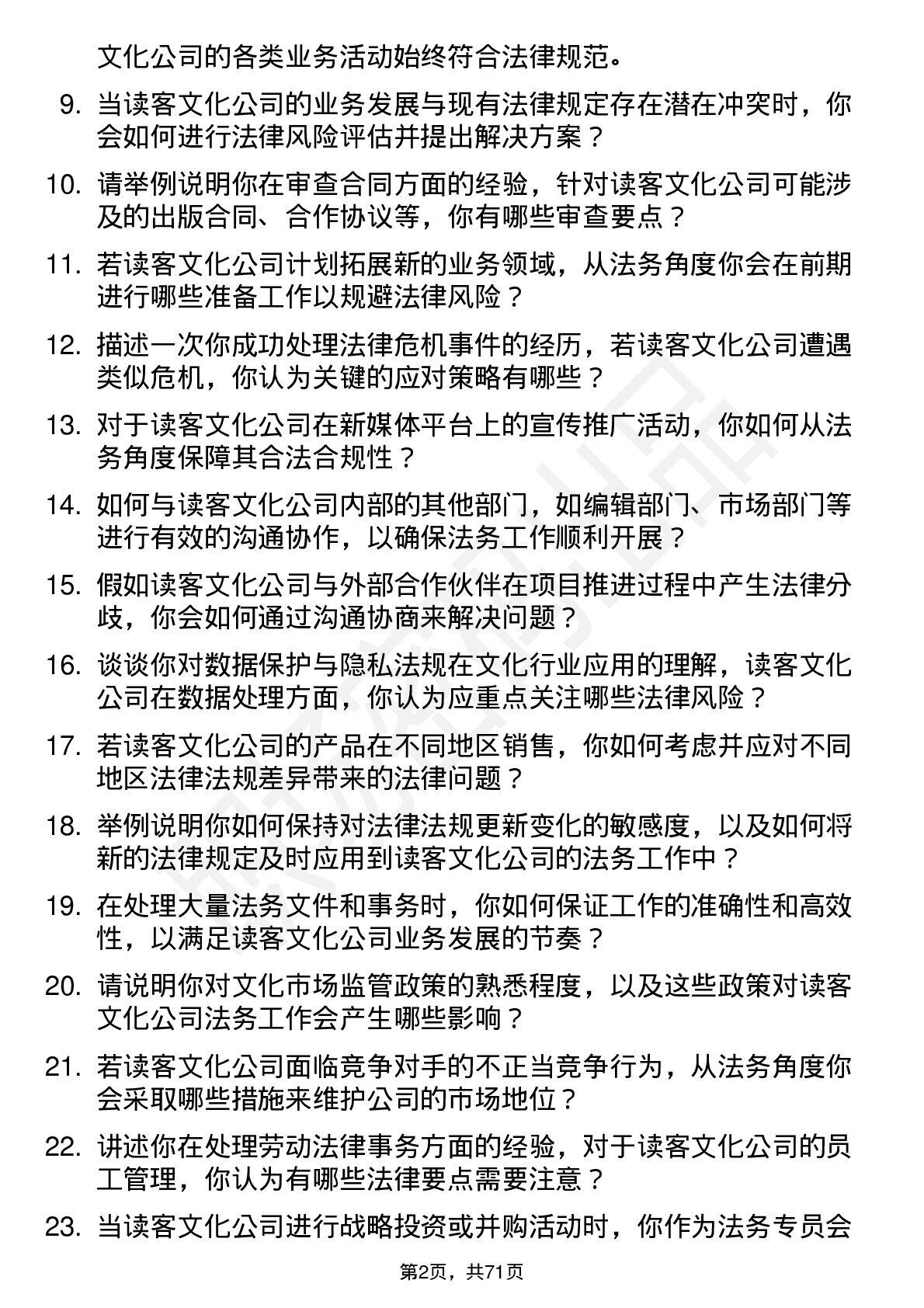 文化公司的各类业务活动始终符合法律规范。

9. 当读客文化公司的业务发展与现有法律规定存在潜在冲突时，你会如何进行法律风险评估并提出解决方案？

10. 请举例说明你在审查合同方面的经验，针对读客文化公司可能涉及的出版合同、合作协议等，你有哪些审查要点？

11. 若读客文化公司计划拓展新的业务领域，从法务角度你会在前期进行哪些准备工作以规避法律风险？

12. 描述一次你成功处理法律危机事件的经历，若读客文化公司遭遇类似危机，你认为关键的应对策略有哪些？

13. 对于读客文化公司在新媒体平台上的宣传推广活动，你如何从法务角度保障其合法合规性？

14. 如何与读客文化公司内部的其他部门，如编辑部门、市场部门等进行有效的沟通协作，以确保法务工作顺利开展？

15. 假如读客文化公司与外部合作伙伴在项目推进过程中产生法律分歧，你会如何通过沟通协商来解决问题？

16. 谈谈你对数据保护与隐私法规在文化行业应用的理解，读客文化公司在数据处理方面，你认为应重点关注哪些法律风险？

17. 若读客文化公司的产品在不同地区销售，你如何考虑并应对不同地区法律法规差异带来的法律问题？

18. 举例说明你如何保持对法律法规更新变化的敏感度，以及如何将新的法律规定及时应用到读客文化公司的法务工作中？

19. 在处理大量法务文件和事务时，你如何保证工作的准确性和高效性，以满足读客文化公司业务发展的节奏？

20. 请说明你对文化市场监管政策的熟悉程度，以及这些政策对读客文化公司法务工作会产生哪些影响？

21. 若读客文化公司面临竞争对手的不正当竞争行为，从法务角度你会采取哪些措施来维护公司的市场地位？

22. 讲述你在处理劳动法律事务方面的经验，对于读客文化公司的员工管理，你认为有哪些法律要点需要注意？

23. 当读客文化公司进行战略投资或并购活动时，你作为法务专员会

第2页，共71页